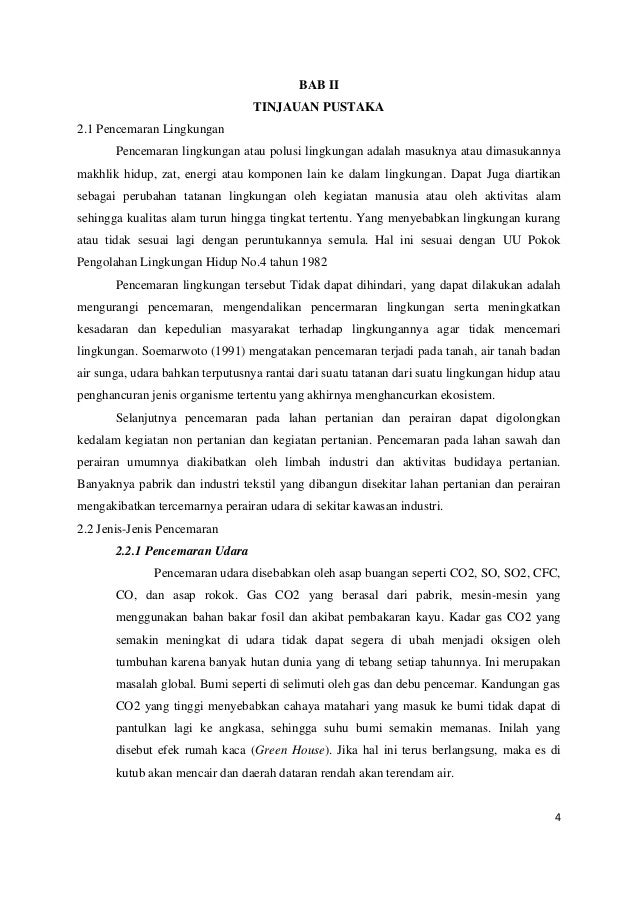 BAB II
TINJAUAN PUSTAKA

2.1 Pencemaran Lingkungan

Pencemaran lingkungan atau polusi lingkungan adalah masuknya atau dimasukannya makhlik hidup, zat, energi atau komponen lain ke dalam lingkungan. Dapat Juga diartikan sebagai perubahan tatanan lingkungan oleh kegiatan manusia atau oleh aktivitas alam sehingga kualitas alam turun hingga tingkat tertentu. Yang menyebabkan lingkungan kurang atau tidak sesuai lagi dengan peruntukannya semula. Hal ini sesuai dengan UU Pokok Pengolahan Lingkungan Hidup No.4 tahun 1982

Pencemaran lingkungan tersebut Tidak dapat dihindari, yang dapat dilakukan adalah mengurangi pencemaran, mengendalikan pencermaran lingkungan serta meningkatkan kesadaran dan kepedulian masyarakat terhadap lingkungannya agar tidak mencemari lingkungan. Soemarwoto (1991) mengatakan pencemaran terjadi pada tanah, air tanah badan air sunga, udara bahkan terputusnya rantai dari suatu tatanan dari suatu lingkungan hidup atau penghancuran jenis organisme tertentu yang akhirnya menghancurkan ekosistem.

Selanjutnya pencemaran pada lahan pertanian dan perairan dapat digolongkan kedalam kegiatan non pertanian dan kegiatan pertanian. Pencemaran pada lahan sawah dan perairan umumnya diakibatkan oleh limbah industri dan aktivitas budidaya pertanian. Banyaknya pabrik dan industri tekstil yang dibangun disekitar lahan pertanian dan perairan mengakibatkan tercemarnya perairan udara di sekitar kawasan industri.

2.2 Jenis-Jenis Pencemaran

2.2.1 Pencemaran Udara

Pencemaran udara disebabkan oleh asap buangan seperti CO2, SO, SO2, CFC, CO, dan asap rokok. Gas CO2 yang berasal dari pabrik, mesin-mesin yang menggunakan bahan bakar fosil dan akibat pembakaran kayu. Kadar gas CO2 yang semakin meningkat di udara tidak dapat segera di ubah menjadi oksigen oleh tumbuhan karena banyak hutan dunia yang di tebang setiap tahunnya. Ini merupakan masalah global. Bumi seperti di selimuti oleh gas dan debu pencemar. Kandungan gas CO2 yang tinggi menyebabkan cahaya matahari yang masuk ke bumi tidak dapat di pantulkan lagi ke angkasa, sehingga suhu bumi semakin memanas. Inilah yang disebut efek rumah kaca (Green House). Jika hal ini terus berlangsung, maka es di kutub akan mencair dan daerah dataran rendah akan terendam air.

4